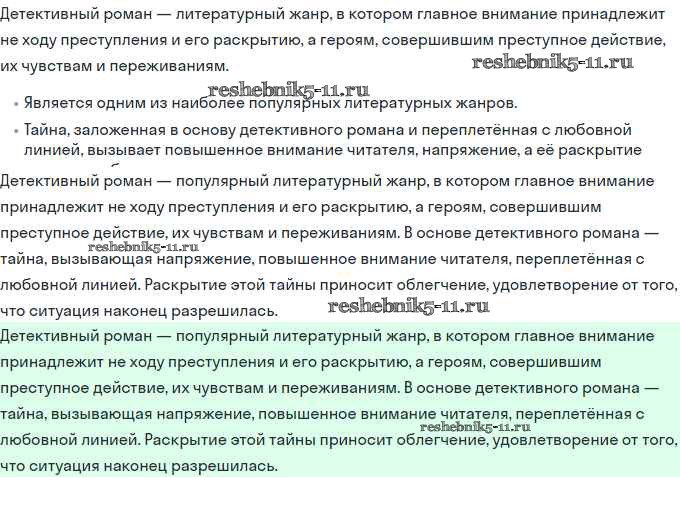 Детективный роман — литературный жанр, в котором главное внимание принадлежит не ходу преступления и его раскрытию, а героям, совершившим преступное действие, их чувствам и переживаниям.

reshebnik5-11.ru

reshebnik5-11.ru

• Является одним из наиболее популярных литературных жанров.
• Тайна, заложенная в основу детективного романа и переплетённая с любовной линией, вызывает повышенное внимание читателя, напряжение, а её раскрытие

Детективный роман — популярный литературный жанр, в котором главное внимание принадлежит не ходу преступления и его раскрытию, а героям, совершившим преступное действие, их чувствам и переживаниям. В основе детективного романа — тайна, вызывающая напряжение, повышенное внимание читателя, переплетённая с любовной линией. Раскрытие этой тайны приносит облегчение, удовлетворение от того, что ситуация наконец разрешилась.

reshebnik5-11.ru

reshebnik5-11.ru

Детективный роман — популярный литературный жанр, в котором главное внимание принадлежит не ходу преступления и его раскрытию, а героям, совершившим преступное действие, их чувствам и переживаниям. В основе детективного романа — тайна, вызывающая напряжение, повышенное внимание читателя, переплетённая с любовной линией. Раскрытие этой тайны приносит облегчение, удовлетворение от того, что ситуация наконец разрешилась.

reshebnik5-11.ru